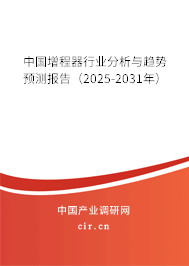 中国增程器行业分析与趋势预测报告（2025-2031年）

中国产业调研网
cir.cn